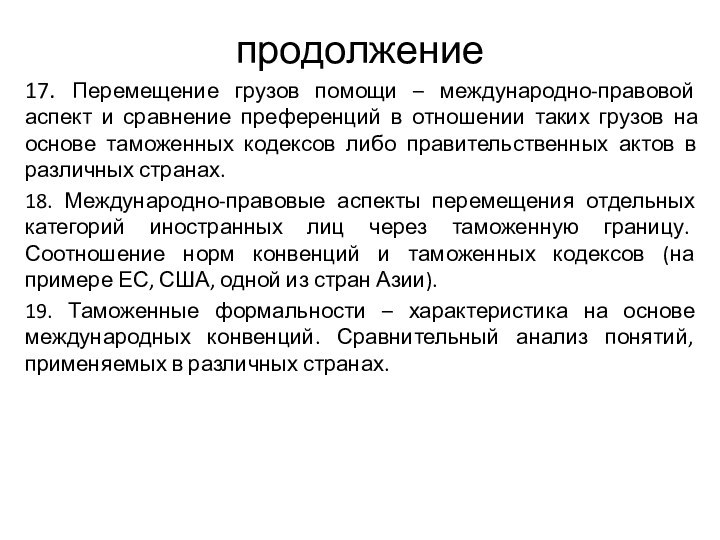 продолжение

17. Перемещение грузов помощи – международно-правовой аспект и сравнение преференций в отношении таких грузов на основе таможенных кодексов либо правительственных актов в различных странах.

18. Международно-правовые аспекты перемещения отдельных категорий иностранных лиц через таможенную границу. Соотношение норм конвенций и таможенных кодексов (на примере ЕС, США, одной из стран Азии).

19. Таможенные формальности – характеристика на основе международных конвенций. Сравнительный анализ понятий, применяемых в различных странах.